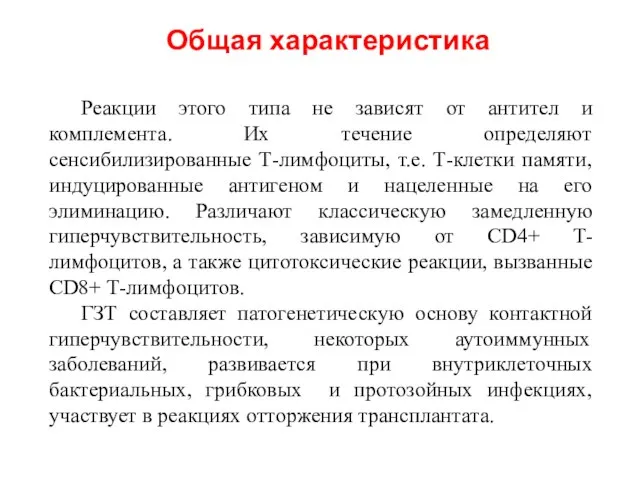 Общая характеристика

Реакции этого типа не зависят от антител и комплемента. Их течение определяют сенсибилизированные Т-лимфоциты, т.е. Т-клетки памяти, индуцированные антигеном и нацеленные на его элиминацию. Различают классическую замедленную гиперчувствительность, зависимую от CD4+ Т-лимфоцитов, а также цитотоксические реакции, вызванные CD8+ Т-лимфоцитов.

ГЗТ составляет патогенетическую основу контактной гиперчувствительности, некоторых аутоиммунных заболеваний, развивается при внутриклеточных бактериальных, грибковых и протозойных инфекциях, участвует в реакциях отторжения трансплантата.